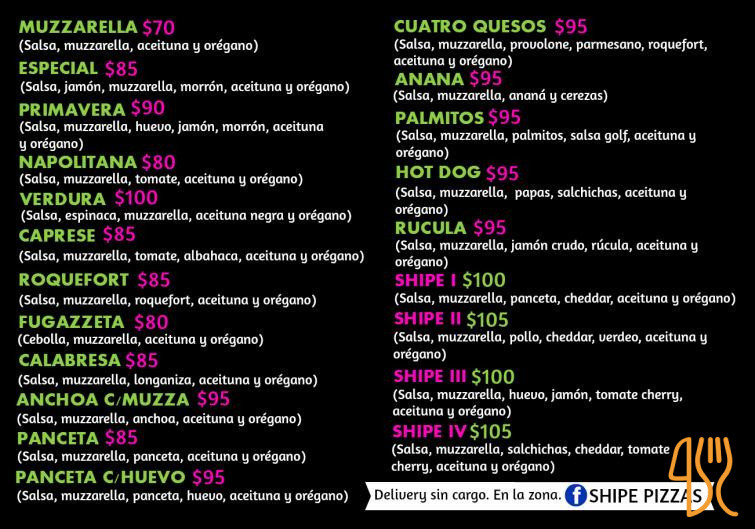 MUZZARELLA $70
(Salsa, muzzarella, aceituna y orégano)

ESPECIAL $85
(Salsa, jamón, muzzarella, morrón, aceituna y orégano)

PRIMAVERA $90
(Salsa, muzzarella, huevo, jamón, morrón, aceituna y orégano)

NAPOLITANA $80
(Salsa, muzzarella, tomate, aceituna y orégano)

VERDURA $100
(Salsa, espinaca, muzzarella, aceituna negra y orégano)

CAPRESE $85
(Salsa, muzzarella, tomate, albahaca, aceituna y orégano)

ROQUEFORT $85
(Salsa, muzzarella, roquefort, aceituna y orégano)

FUGAZZETA $80
(Cebolla, muzzarella, aceituna y orégano)

CALABRESA $85
(Salsa, muzzarella, longaniza, aceituna y orégano)

ANCHOA C/MUZZA $95
(Salsa, muzzarella, anchoa, aceituna y orégano)

PANCETA $85
(Salsa, muzzarella, panceta, aceituna y orégano)

PANCETA C/HUEVO $95
(Salsa, muzzarella, panceta, huevo, aceituna y orégano)

CUATRO QUESOS $95
(Salsa, muzzarella, provolone, parmesano, roquefort, aceituna y orégano)

ANANA $95
(Salsa, muzzarella, ananá y cerezas)

PALMITOS $95
(Salsa, muzzarella, palmitos, salsa golf, aceituna y orégano)

HOT DOG $95
(Salsa, muzzarella, papas, salchichas, aceituna y orégano)

RUCULA $95
(Salsa, muzzarella, jamón crudo, rúcula, aceituna y orégano)

SHIPE I $100
(Salsa, muzzarella, panceta, cheddar, aceituna y orégano)

SHIPE II $105
(Salsa, muzzarella, pollo, cheddar, verdeo, aceituna y orégano)

SHIPE III $100
(Salsa, muzzarella, huevo, jamón, tomate cherry, aceituna y orégano)

SHIPE IV $105
(Salsa, muzzarella, salchichas, cheddar, tomate cherry, aceituna y orégano)

Delivery sin cargo. En la zona. SHIPE PIZZAS